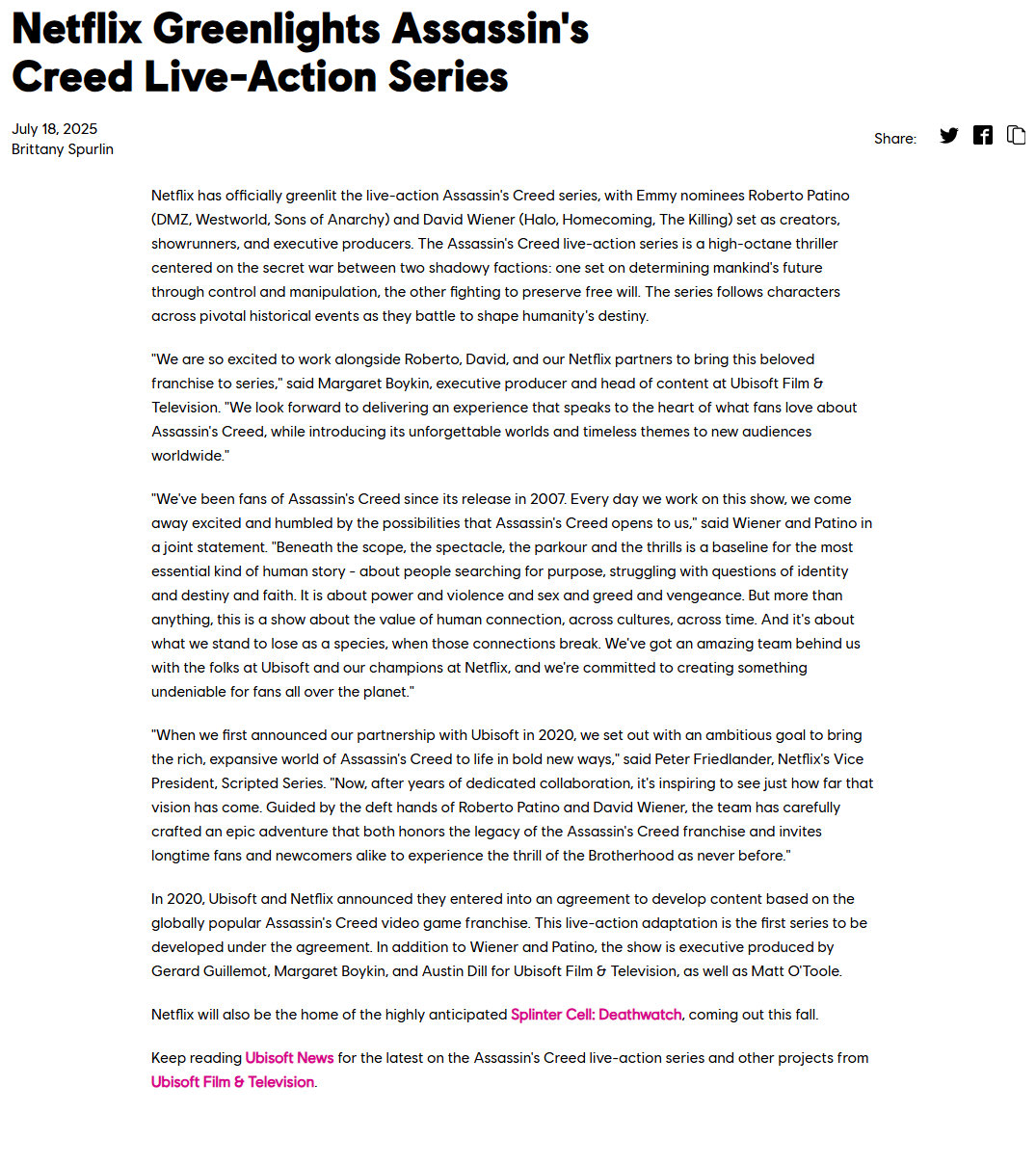 Netflix Greenlights Assassin's Creed Live-Action Series

July 18, 2025
Brittany Spurlin

Share:

Netflix has officially greenlit the live-action Assassin's Creed series, with Emmy nominees Roberto Patino (DMZ, Westworld, Sons of Anarchy) and David Wiener (Halo, Homecoming, The Killing) set as creators, showrunners, and executive producers. The Assassin's Creed live-action series is a high-octane thriller centered on the secret war between two shadowy factions: one set on determining mankind's future through control and manipulation, the other fighting to preserve free will. The series follows characters across pivotal historical events as they battle to shape humanity's destiny.

"We are so excited to work alongside Roberto, David, and our Netflix partners to bring this beloved franchise to series," said Margaret Boykin, executive producer and head of content at Ubisoft Film & Television. "We look forward to delivering an experience that speaks to the heart of what fans love about Assassin's Creed, while introducing its unforgettable worlds and timeless themes to new audiences worldwide."

"We've been fans of Assassin's Creed since its release in 2007. Every day we work on this show, we come away excited and humbled by the possibilities that Assassin's Creed opens to us," said Wiener and Patino in a joint statement. "Beneath the scope, the spectacle, the parkour and the thrills is a baseline for the most essential kind of human story - about people searching for purpose, struggling with questions of identity and destiny and faith. It is about power and violence and sex and greed and vengeance. But more than anything, this is a show about the value of human connection, across cultures, across time. And it's about what we stand to lose as a species, when those connections break. We've got an amazing team behind us with the folks at Ubisoft and our champions at Netflix, and we're committed to creating something undeniable for fans all over the planet."

"When we first announced our partnership with Ubisoft in 2020, we set out with an ambitious goal to bring the rich, expansive world of Assassin's Creed to life in bold new ways," said Peter Friedlander, Netflix's Vice President, Scripted Series. "Now, after years of dedicated collaboration, it's inspiring to see just how far that vision has come. Guided by the deft hands of Roberto Patino and David Wiener, the team has carefully crafted an epic adventure that both honors the legacy of the Assassin's Creed franchise and invites longtime fans and newcomers alike to experience the thrill of the Brotherhood as never before."

In 2020, Ubisoft and Netflix announced they entered into an agreement to develop content based on the globally popular Assassin's Creed video game franchise. This live-action adaptation is the first series to be developed under the agreement. In addition to Wiener and Patino, the show is executive produced by Gerard Guillemot, Margaret Boykin, and Austin Dill for Ubisoft Film & Television, as well as Matt O'Toole.

Netflix will also be the home of the highly anticipated Splinter Cell: Deathwatch, coming out this fall.

Keep reading Ubisoft News for the latest on the Assassin's Creed live-action series and other projects from Ubisoft Film & Television.